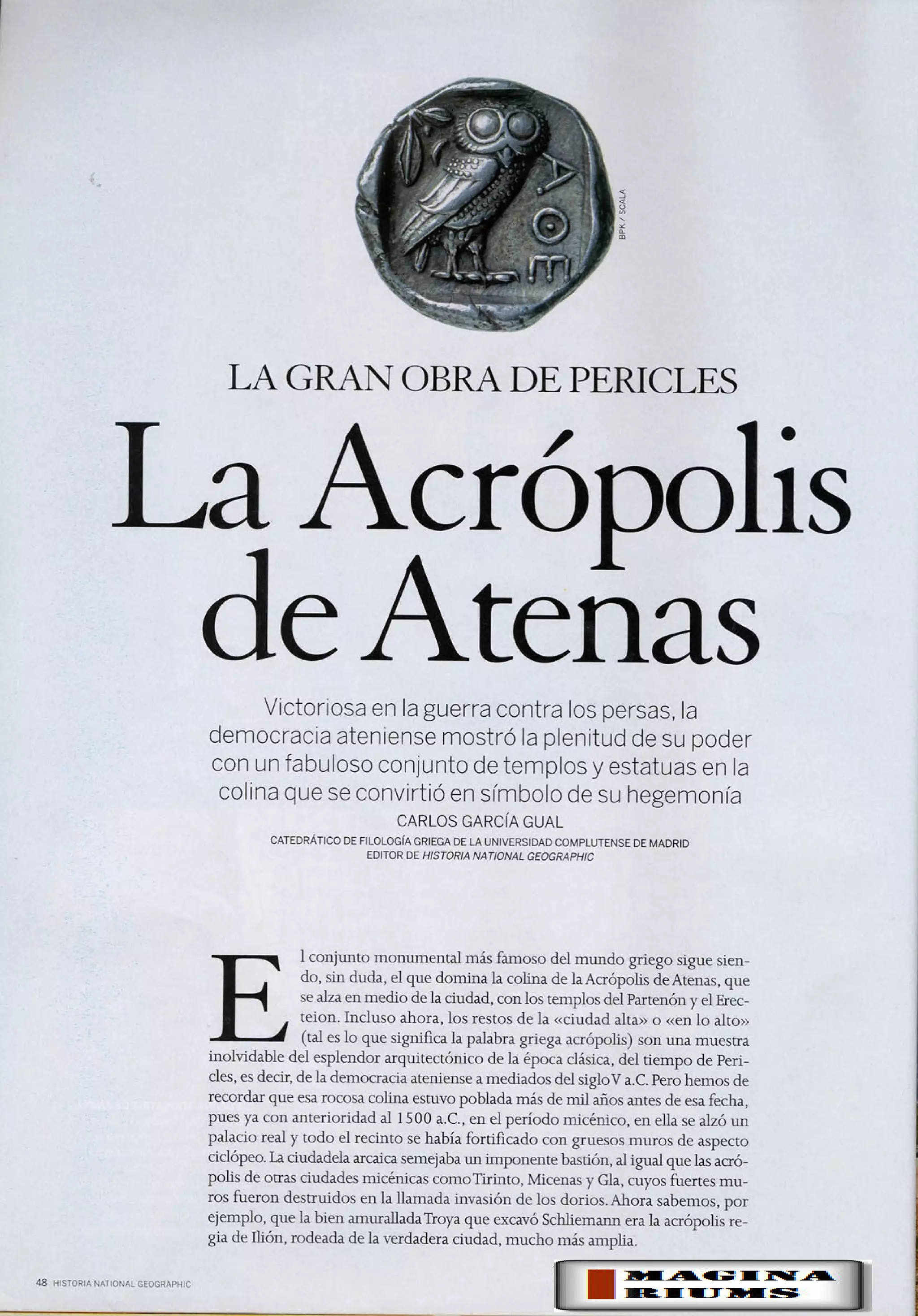 ΑΘΕ

BPK / SCALA

LA GRAN OBRA DE PERICLES

La Acrópolis de Atenas

Victoriosa en la guerra contra los persas, la democracia ateniense mostró la plenitud de su poder con un fabuloso conjunto de templos y estatuas en la colina que se convirtió en símbolo de su hegemonía

CARLOS GARCÍA GUAL

CATEDRÁTICO DE FILOLOGÍA GRIEGA DE LA UNIVERSIDAD COMPLUTENSE DE MADRID
EDITOR DE HISTORIA NATIONAL GEOGRAPHIC

El conjunto monumental más famoso del mundo griego sigue siendo, sin duda, el que domina la colina de la Acrópolis de Atenas, que se alza en medio de la ciudad, con los templos del Partenón y el Erecteion. Incluso ahora, los restos de la «ciudad alta» o «en lo alto» (tal es lo que significa la palabra griega acrópolis) son una muestra inolvidable del esplendor arquitectónico de la época clásica, del tiempo de Pericles, es decir, de la democracia ateniense a mediados del siglo V a.C. Pero hemos de recordar que esa rocosa colina estuvo poblada más de mil años antes de esa fecha, pues ya con anterioridad al 1500 a.C., en el período micénico, en ella se alzó un palacio real y todo el recinto se había fortificado con gruesos muros de aspecto ciclópeo. La ciudadela arcaica semejaba un imponente bastión, al igual que las acrópolis de otras ciudades micénicas como Tirinto, Micenas y Gla, cuyos fuertes muros fueron destruidos en la llamada invasión de los dorios. Ahora sabemos, por ejemplo, que la bien amurallada Troya que excavó Schliemann era la acrópolis regia de Ilión, rodeada de la verdadera ciudad, mucho más amplia.

48 HISTORIA NATIONAL GEOGRAPHIC

MAGINA RIUMS